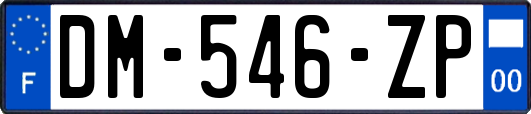 F
DM-546-ZP
00